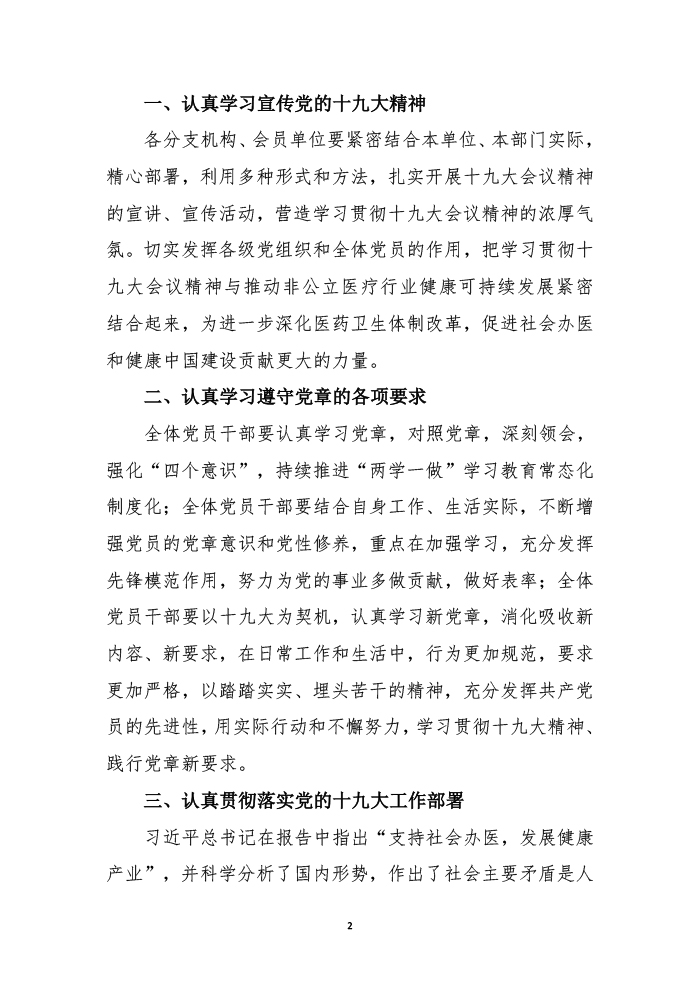 一、认真学习宣传党的十九大精神

各分支机构、会员单位要紧密结合本单位、本部门实际，精心部署，利用多种形式和方法，扎实开展十九大会议精神的宣讲、宣传活动，营造学习贯彻十九大会议精神的浓厚气氛。切实发挥各级党组织和全体党员的作用，把学习贯彻十九大会议精神与推动非公立医疗行业健康可持续发展紧密结合起来，为进一步深化医药卫生体制改革，促进社会办医和健康中国建设贡献更大的力量。

二、认真学习遵守党章的各项要求

全体党员干部要认真学习党章，对照党章，深刻领会，强化“四个意识”，持续推进“两学一做”学习教育常态化制度化；全体党员干部要结合自身工作、生活实际，不断增强党员的党章意识和党性修养，重点在加强学习，充分发挥先锋模范作用，努力为党的事业多做贡献，做好表率；全体党员干部要以十九大为契机，认真学习新党章，消化吸收新内容、新要求，在日常工作和生活中，行为更加规范，要求更加严格，以踏踏实实、埋头苦干的精神，充分发挥共产党员的先进性，用实际行动和不懈努力，学习贯彻十九大精神、践行党章新要求。

三、认真贯彻落实党的十九大工作部署

习近平总书记在报告中指出“支持社会办医，发展健康产业”，并科学分析了国内形势，作出了社会主要矛盾是人

2